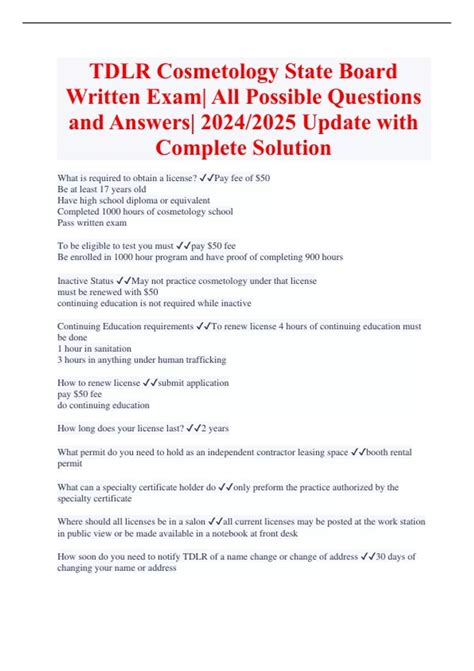 TDLR Cosmetology State Board Written Exam| All Possible Questions and Answers| 2024/2025 Update with Complete Solution

What is required to obtain a license? ✓✓Pay fee of $50
Be at least 17 years old
Have high school diploma or equivalent
Completed 1000 hours of cosmetology school
Pass written exam

To be eligible to test you must ✓✓pay $50 fee
Be enrolled in 1000 hour program and have proof of completing 900 hours

Inactive Status ✓✓May not practice cosmetology under that license
must be renewed with $50
continuing education is not required while inactive

Continuing Education requirements ✓✓To renew license 4 hours of continuing education must be done
1 hour in sanitation
3 hours in anything under human trafficking

How to renew license ✓✓submit application
pay $50 fee
do continuing education

How long does your license last? ✓✓2 years

What permit do you need to hold as an independent contractor leasing space ✓✓booth rental permit

What can a specialty certificate holder do ✓✓only preform the practice authorized by the specialty certificate

Where should all licenses be in a salon ✓✓all current licenses may be posted at the work station in public view or be made available in a notebook at front desk

How soon do you need to notify TDLR of a name change or change of address ✓✓30 days of changing your name or address